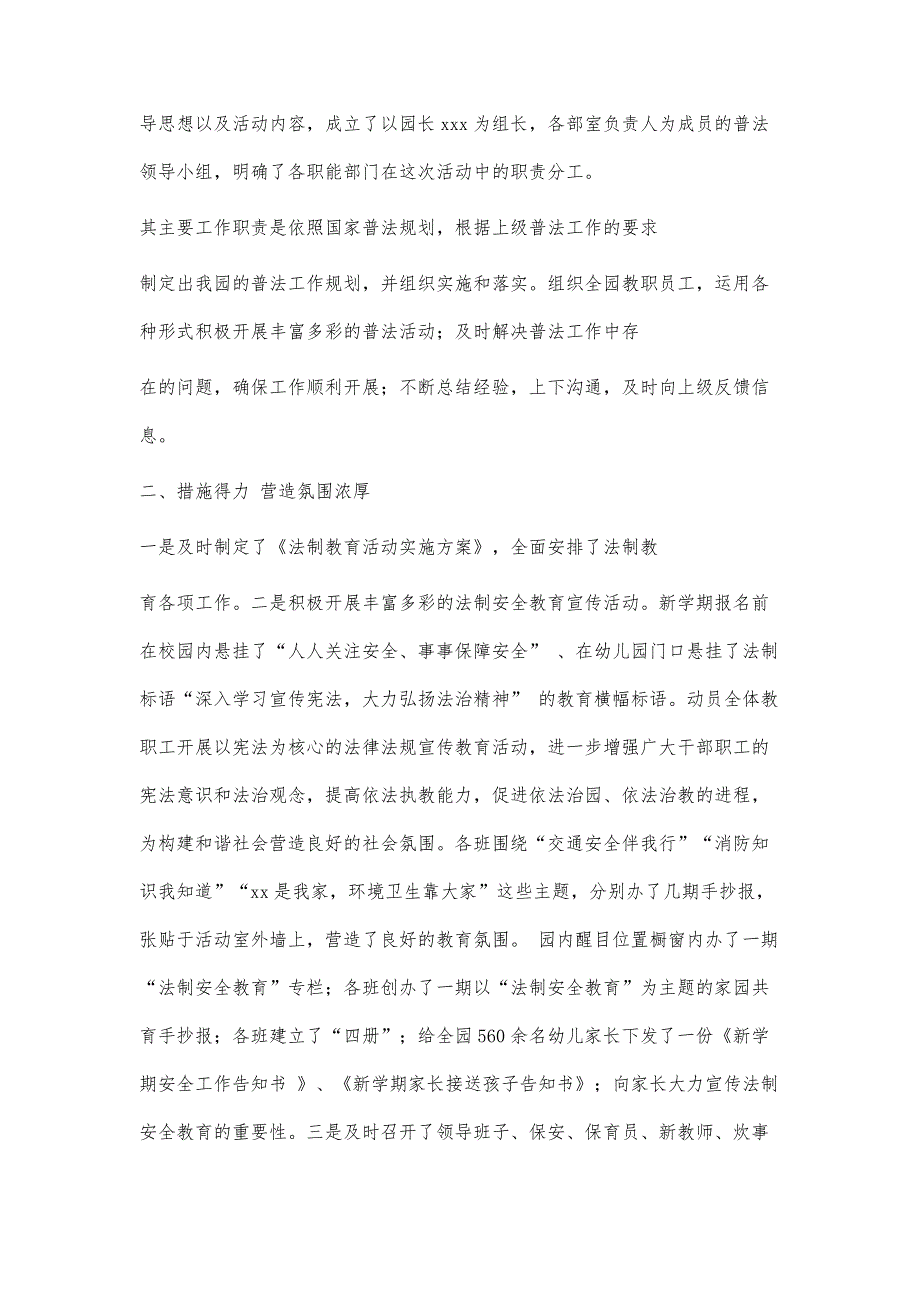 导思想以及活动内容，成立了以园长 xxx 为组长，各部室负责人为成员的普法领导小组，明确了各职能部门在这次活动中的职责分工。

其主要工作职责是依照国家普法规划，根据上级普法工作的要求

制定出我园的普法工作规划，并组织实施和落实。组织全园教职员工，运用各种形式积极开展丰富多彩的普法活动；及时解决普法工作中存

在的问题，确保工作顺利开展；不断总结经验，上下沟通，及时向上级反馈信息。

二、措施得力 营造氛围浓厚

一是及时制定了《法制教育活动实施方案》，全面安排了法制教

育各项工作。二是积极开展丰富多彩的法制安全教育宣传活动。新学期报名前在校园内悬挂了“人人关注安全、事事保障安全” 、在幼儿园门口悬挂了法制标语“深入学习宣传宪法，大力弘扬法治精神” 的教育横幅标语。动员全体教职工开展以宪法为核心的法律法规宣传教育活动，进一步增强广大干部职工的宪法意识和法治观念，提高依法执教能力，促进依法治园、依法治教的进程，为构建和谐社会营造良好的社会氛围。各班围绕“交通安全伴我行”“消防知识我知道”“xx 是我家，环境卫生靠大家”这些主题，分别办了几期手抄报，张贴于活动室外墙上，营造了良好的教育氛围。 园内醒目位置橱窗内办了一期“法制安全教育”专栏；各班创办了一期以“法制安全教育”为主题的家园共育手抄报；各班建立了“四册”；给全园 560 余名幼儿家长下发了一份《新学期安全工作告知书 》、《新学期家长接送孩子告知书》；向家长大力宣传法制安全教育的重要性。三是及时召开了领导班子、保安、保育员、新教师、炊事